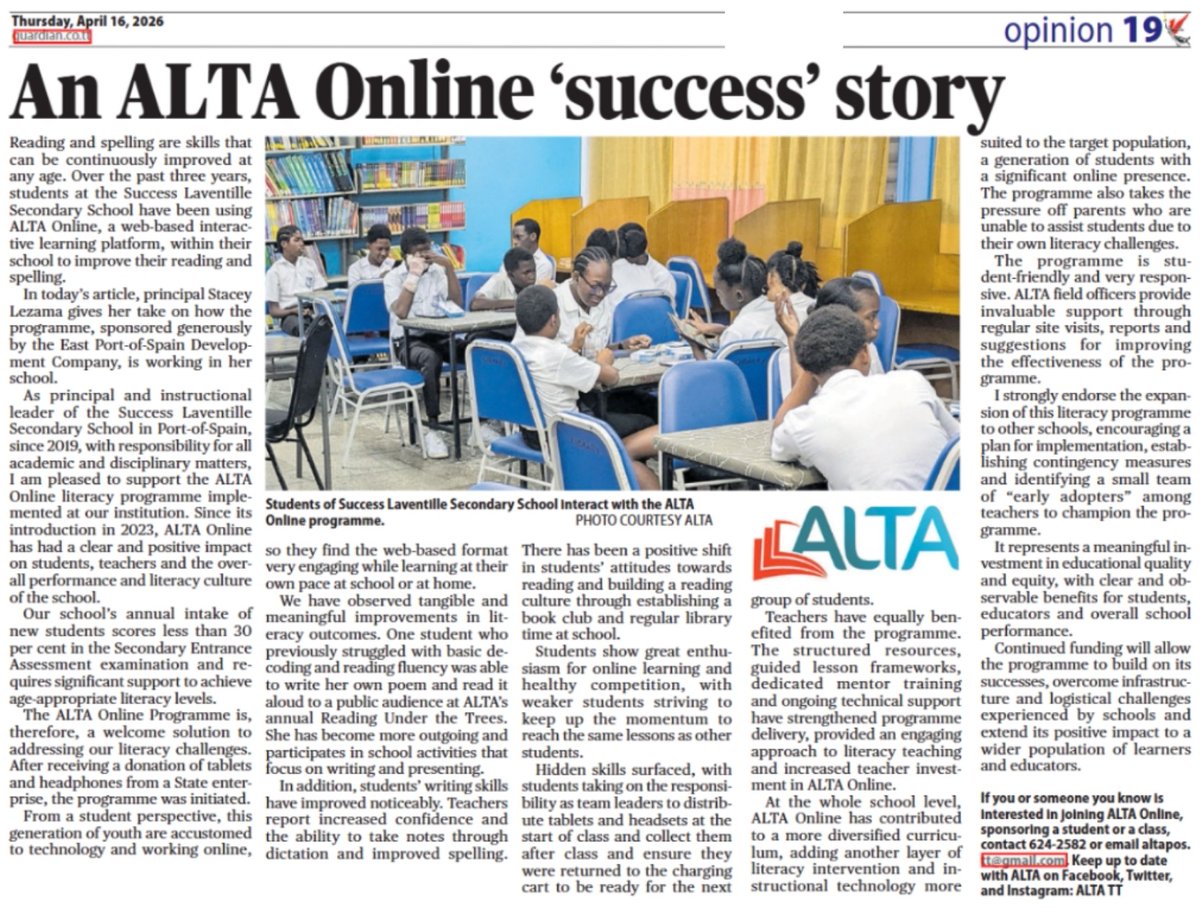 Thursday, April 16, 2026
guardian.co.tt

opinion 19

An ALTA Online 'success' story

Reading and spelling are skills that can be continuously improved at any age. Over the past three years, students at the Success Laventille Secondary School have been using ALTA Online, a web-based interactive learning platform, within their school to improve their reading and spelling.

In today's article, principal Stacey Lezama gives her take on how the programme, sponsored generously by the East Port-of-Spain Development Company, is working in her school.

As principal and instructional leader of the Success Laventille Secondary School in Port-of-Spain, since 2019, with responsibility for all academic and disciplinary matters, I am pleased to support the ALTA Online literacy programme implemented at our institution. Since its introduction in 2023, ALTA Online has had a clear and positive impact on students, teachers and the overall performance and literacy culture of the school.

Our school's annual intake of new students scores less than 30 per cent in the Secondary Entrance Assessment examination and requires significant support to achieve age-appropriate literacy levels.

The ALTA Online Programme is, therefore, a welcome solution to addressing our literacy challenges. After receiving a donation of tablets and headphones from a State enterprise, the programme was initiated.

From a student perspective, this generation of youth are accustomed to technology and working online,

Students of Success Laventille Secondary School interact with the ALTA Online programme.
PHOTO COURTESY ALTA

so they find the web-based format very engaging while learning at their own pace at school or at home.

We have observed tangible and meaningful improvements in literacy outcomes. One student who previously struggled with basic decoding and reading fluency was able to write her own poem and read it aloud to a public audience at ALTA's annual Reading Under the Trees. She has become more outgoing and participates in school activities that focus on writing and presenting.

In addition, students' writing skills have improved noticeably. Teachers report increased confidence and the ability to take notes through dictation and improved spelling.

There has been a positive shift in students' attitudes towards reading and building a reading culture through establishing a book club and regular library time at school.

Students show great enthusiasm for online learning and healthy competition, with weaker students striving to keep up the momentum to reach the same lessons as other students.

Hidden skills surfaced, with students taking on the responsibility as team leaders to distribute tablets and headsets at the start of class and collect them after class and ensure they were returned to the charging cart to be ready for the next

ALTA

group of students.

Teachers have equally benefited from the programme. The structured resources, guided lesson frameworks, dedicated mentor training and ongoing technical support have strengthened programme delivery, provided an engaging approach to literacy teaching and increased teacher investment in ALTA Online.

At the whole school level, ALTA Online has contributed to a more diversified curriculum, adding another layer of literacy intervention and instructional technology more suited to the target population, a generation of students with a significant online presence. The programme also takes the pressure off parents who are unable to assist students due to their own literacy challenges.

The programme is student-friendly and very responsive. ALTA field officers provide invaluable support through regular site visits, reports and suggestions for improving the effectiveness of the programme.

I strongly endorse the expansion of this literacy programme to other schools, encouraging a plan for implementation, establishing contingency measures and identifying a small team of "early adopters" among teachers to champion the programme.

It represents a meaningful investment in educational quality and equity, with clear and observable benefits for students, educators and overall school performance.

Continued funding will allow the programme to build on its successes, overcome infrastructure and logistical challenges experienced by schools and extend its positive impact to a wider population of learners and educators.

If you or someone you know is interested in joining ALTA Online, sponsoring a student or a class, contact 624-2582 or email altapos.tt@gmail.com. Keep up to date with ALTA on Facebook, Twitter, and Instagram: ALTA TT